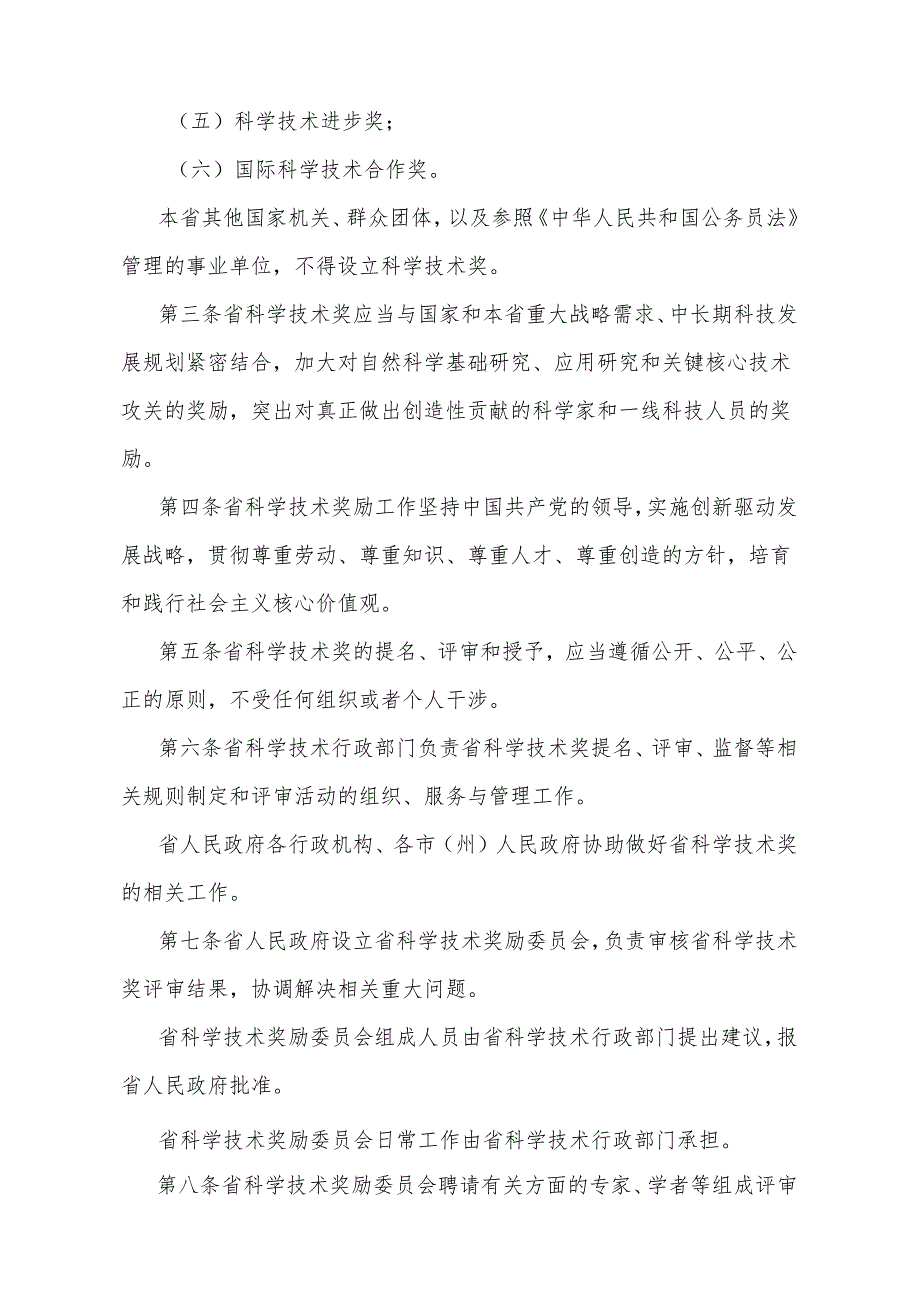 （五）科学技术进步奖；

（六）国际科学技术合作奖。

本省其他国家机关、群众团体，以及参照《中华人民共和国公务员法》管理的事业单位，不得设立科学技术奖。

第三条省科学技术奖应当与国家和本省重大战略需求、中长期科技发展规划紧密结合，加大对自然科学基础研究、应用研究和关键核心技术攻关的奖励，突出对真正做出创造性贡献的科学家和一线科技人员的奖励。

第四条省科学技术奖励工作坚持中国共产党的领导，实施创新驱动发展战略，贯彻尊重劳动、尊重知识、尊重人才、尊重创造的方针，培育和践行社会主义核心价值观。

第五条省科学技术奖的提名、评审和授予，应当遵循公开、公平、公正的原则，不受任何组织或者个人干涉。

第六条省科学技术行政部门负责省科学技术奖提名、评审、监督等相关规则制定和评审活动的组织、服务与管理工作。

省人民政府各行政机构、各市（州）人民政府协助做好省科学技术奖的相关工作。

第七条省人民政府设立省科学技术奖励委员会，负责审核省科学技术奖评审结果，协调解决相关重大问题。

省科学技术奖励委员会组成人员由省科学技术行政部门提出建议，报省人民政府批准。

省科学技术奖励委员会日常工作由省科学技术行政部门承担。

第八条省科学技术奖励委员会聘请有关方面的专家、学者等组成评审